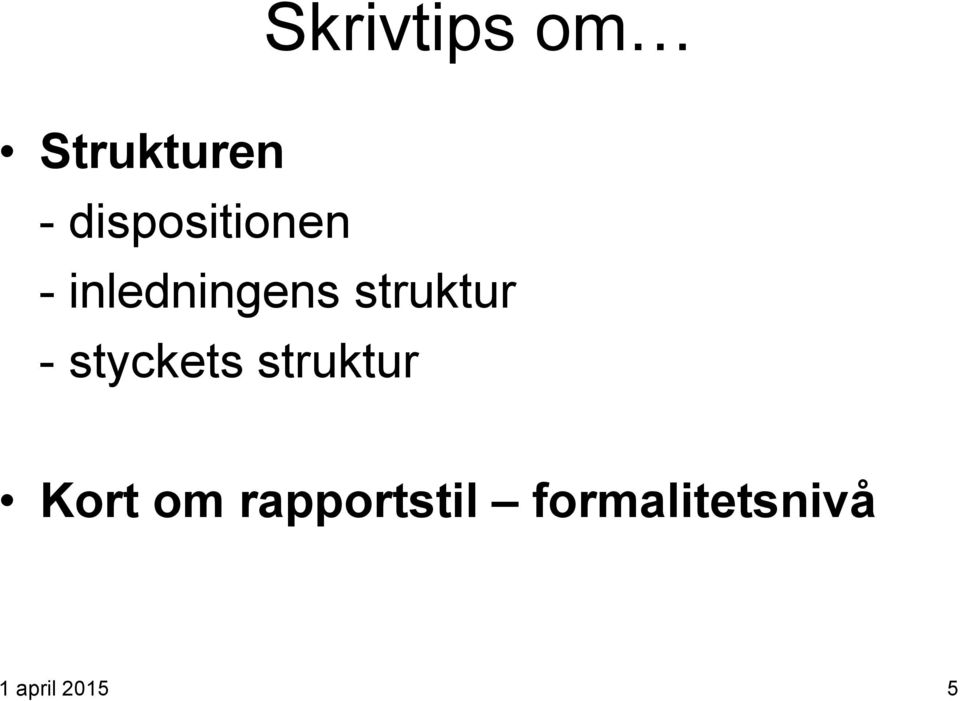 Skrivtips om…

• Strukturen

- dispositionen

- inledningens struktur

- styckets struktur

• Kort om rapportstil – formalitetsnivå

1 april 2015

5